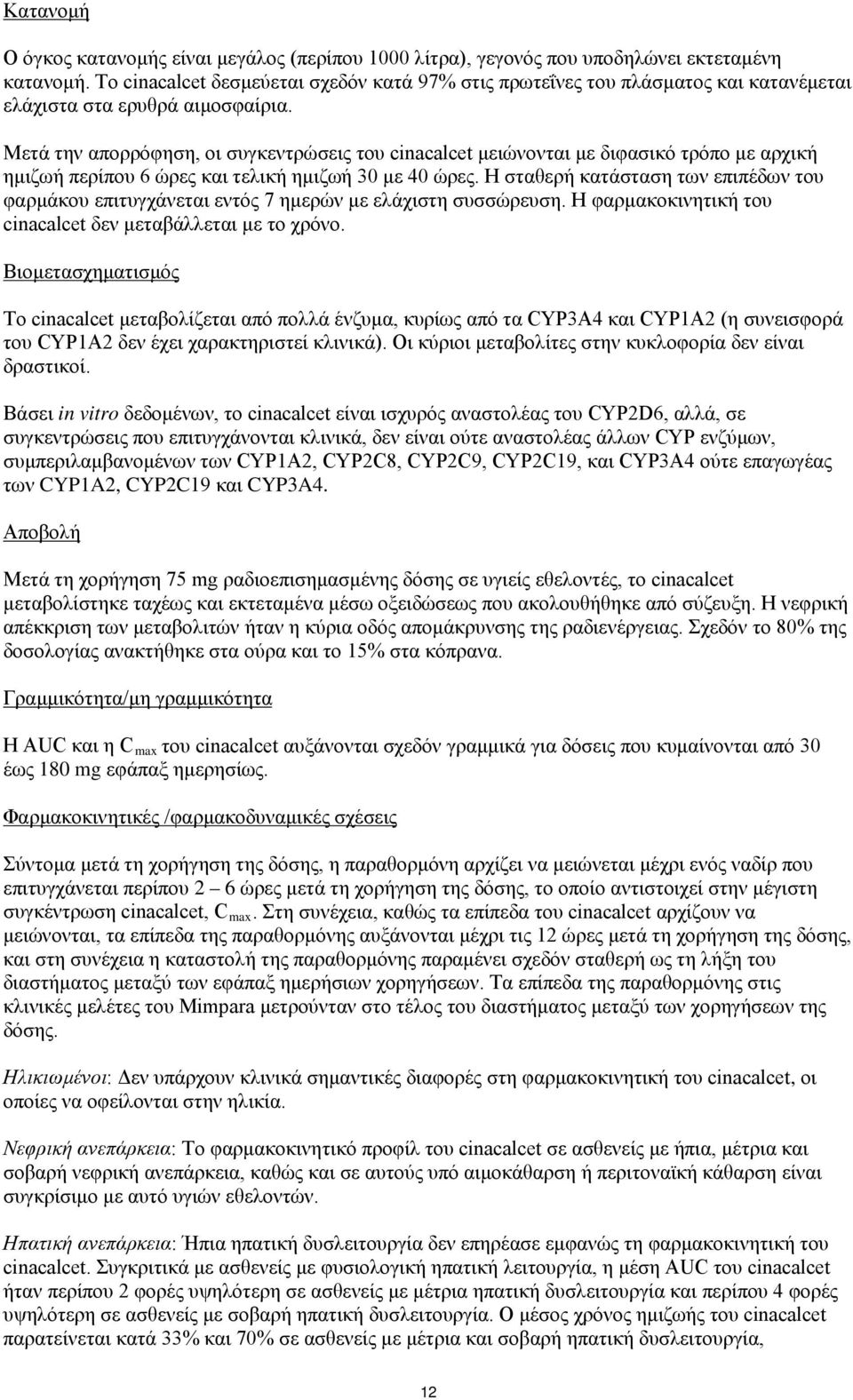 Κατανομή

Ο όγκος κατανομής είναι μεγάλος (περίπου 1000 λίτρα), γεγονός που υποδηλώνει εκτεταμένη κατανομή. Το cinacalcet δεσμεύεται σχεδόν κατά 97% στις πρωτεΐνες του πλάσματος και κατανέμεται ελάχιστα στα ερυθρά αιμοσφαίρια.

Μετά την απορρόφηση, οι συγκεντρώσεις του cinacalcet μειώνονται με διφασικό τρόπο με αρχική ημιζωή περίπου 6 ώρες και τελική ημιζωή 30 με 40 ώρες. Η σταθερή κατάσταση των επιπέδων του φαρμάκου επιτυγχάνεται εντός 7 ημερών με ελάχιστη συσσώρευση. Η φαρμακοκινητική του cinacalcet δεν μεταβάλλεται με το χρόνο.

Βιομετασχηματισμός

Το cinacalcet μεταβολίζεται από πολλά ένζυμα, κυρίως από τα CYP3A4 και CYP1A2 (η συνεισφορά του CYP1A2 δεν έχει χαρακτηριστεί κλινικά). Οι κύριοι μεταβολίτες στην κυκλοφορία δεν είναι δραστικοί.

Βάσει in vitro δεδομένων, το cinacalcet είναι ισχυρός αναστολέας του CYP2D6, αλλά, σε συγκεντρώσεις που επιτυγχάνονται κλινικά, δεν είναι ούτε αναστολέας άλλων CYP ενζύμων, συμπεριλαμβανομένων των CYP1A2, CYP2C8, CYP2C9, CYP2C19, και CYP3A4 ούτε επαγωγέας των CYP1A2, CYP2C19 και CYP3A4.

Αποβολή

Μετά τη χορήγηση 75 mg ραδιοεπισημασμένης δόσης σε υγιείς εθελοντές, το cinacalcet μεταβολίστηκε ταχέως και εκτεταμένα μέσω οξειδώσεως που ακολουθήθηκε από σύζευξη. Η νεφρική απέκκριση των μεταβολιτών ήταν η κύρια οδός απομάκρυνσης της ραδιενέργειας. Σχεδόν το 80% της δοσολογίας ανακτήθηκε στα ούρα και το 15% στα κόπρανα.

Γραμμικότητα/μη γραμμικότητα

Η AUC και η $C_{max}$ του cinacalcet αυξάνονται σχεδόν γραμμικά για δόσεις που κυμαίνονται από 30 έως 180 mg εφάπαξ ημερησίως.

Φαρμακοκινητικές /φαρμακοδυναμικές σχέσεις

Σύντομα μετά τη χορήγηση της δόσης, η παραθορμόνη αρχίζει να μειώνεται μέχρι ενός ναδίρ που επιτυγχάνεται περίπου 2 – 6 ώρες μετά τη χορήγηση της δόσης, το οποίο αντιστοιχεί στην μέγιστη συγκέντρωση cinacalcet, $C_{max}$. Στη συνέχεια, καθώς τα επίπεδα του cinacalcet αρχίζουν να μειώνονται, τα επίπεδα της παραθορμόνης αυξάνονται μέχρι τις 12 ώρες μετά τη χορήγηση της δόσης, και στη συνέχεια η καταστολή της παραθορμόνης παραμένει σχεδόν σταθερή ως τη λήξη του διαστήματος μεταξύ των εφάπαξ ημερήσιων χορηγήσεων. Τα επίπεδα της παραθορμόνης στις κλινικές μελέτες του Mimpara μετρούνταν στο τέλος του διαστήματος μεταξύ των χορηγήσεων της δόσης.

Ηλικιωμένοι: Δεν υπάρχουν κλινικά σημαντικές διαφορές στη φαρμακοκινητική του cinacalcet, οι οποίες να οφείλονται στην ηλικία.

Νεφρική ανεπάρκεια: Το φαρμακοκινητικό προφίλ του cinacalcet σε ασθενείς με ήπια, μέτρια και σοβαρή νεφρική ανεπάρκεια, καθώς και σε αυτούς υπό αιμοκάθαρση ή περιτοναϊκή κάθαρση είναι συγκρίσιμο με αυτό υγιών εθελοντών.

Ηπατική ανεπάρκεια: Ήπια ηπατική δυσλειτουργία δεν επηρέασε εμφανώς τη φαρμακοκινητική του cinacalcet. Συγκριτικά με ασθενείς με φυσιολογική ηπατική λειτουργία, η μέση AUC του cinacalcet ήταν περίπου 2 φορές υψηλότερη σε ασθενείς με μέτρια ηπατική δυσλειτουργία και περίπου 4 φορές υψηλότερη σε ασθενείς με σοβαρή ηπατική δυσλειτουργία. Ο μέσος χρόνος ημιζωής του cinacalcet παρατείνεται κατά 33% και 70% σε ασθενείς με μέτρια και σοβαρή ηπατική δυσλειτουργία,

12